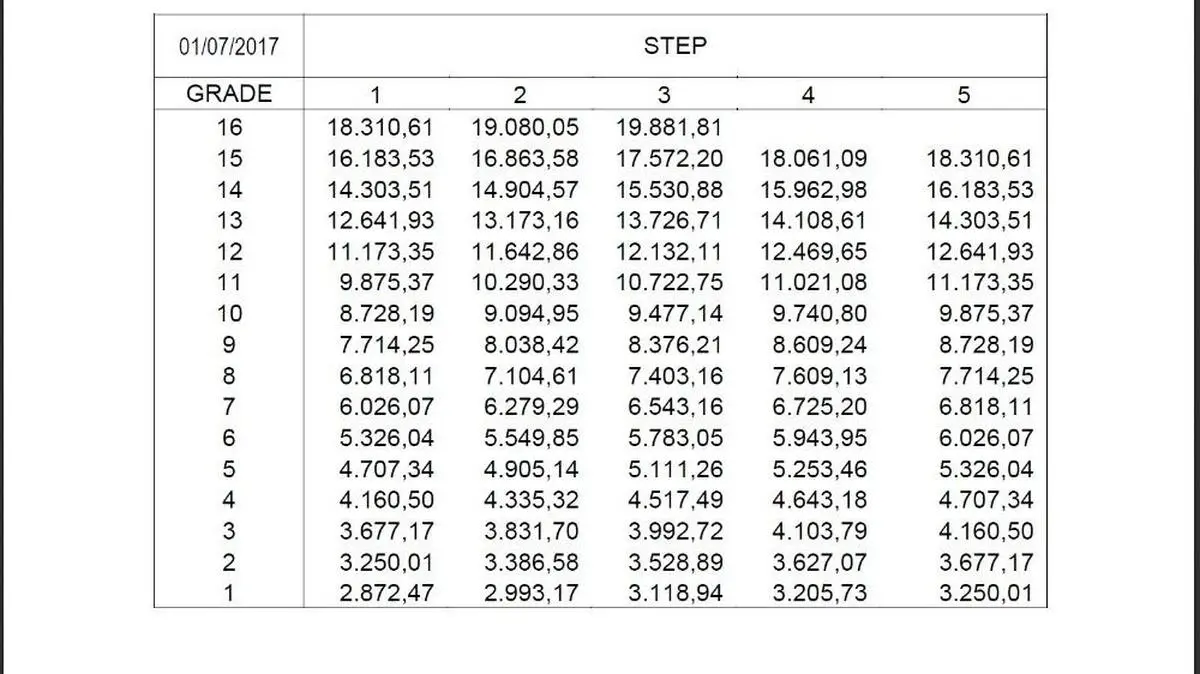 | 01/07/2017 | STEP | | | | |
|---|---|---|---|---|---|
| GRADE | 1 | 2 | 3 | 4 | 5 |
| 16 | 18.310,61 | 19.080,05 | 19.881,81 | | |
| 15 | 16.183,53 | 16.863,58 | 17.572,20 | 18.061,09 | 18.310,61 |
| 14 | 14.303,51 | 14.904,57 | 15.530,88 | 15.962,98 | 16.183,53 |
| 13 | 12.641,93 | 13.173,16 | 13.726,71 | 14.108,61 | 14.303,51 |
| 12 | 11.173,35 | 11.642,86 | 12.132,11 | 12.469,65 | 12.641,93 |
| 11 | 9.875,37 | 10.290,33 | 10.722,75 | 11.021,08 | 11.173,35 |
| 10 | 8.728,19 | 9.094,95 | 9.477,14 | 9.740,80 | 9.875,37 |
| 9 | 7.714,25 | 8.038,42 | 8.376,21 | 8.609,24 | 8.728,19 |
| 8 | 6.818,11 | 7.104,61 | 7.403,16 | 7.609,13 | 7.714,25 |
| 7 | 6.026,07 | 6.279,29 | 6.543,16 | 6.725,20 | 6.818,11 |
| 6 | 5.326,04 | 5.549,85 | 5.783,05 | 5.943,95 | 6.026,07 |
| 5 | 4.707,34 | 4.905,14 | 5.111,26 | 5.253,46 | 5.326,04 |
| 4 | 4.160,50 | 4.335,32 | 4.517,49 | 4.643,18 | 4.707,34 |
| 3 | 3.677,17 | 3.831,70 | 3.992,72 | 4.103,79 | 4.160,50 |
| 2 | 3.250,01 | 3.386,58 | 3.528,89 | 3.627,07 | 3.677,17 |
| 1 | 2.872,47 | 2.993,17 | 3.118,94 | 3.205,73 | 3.250,01 |